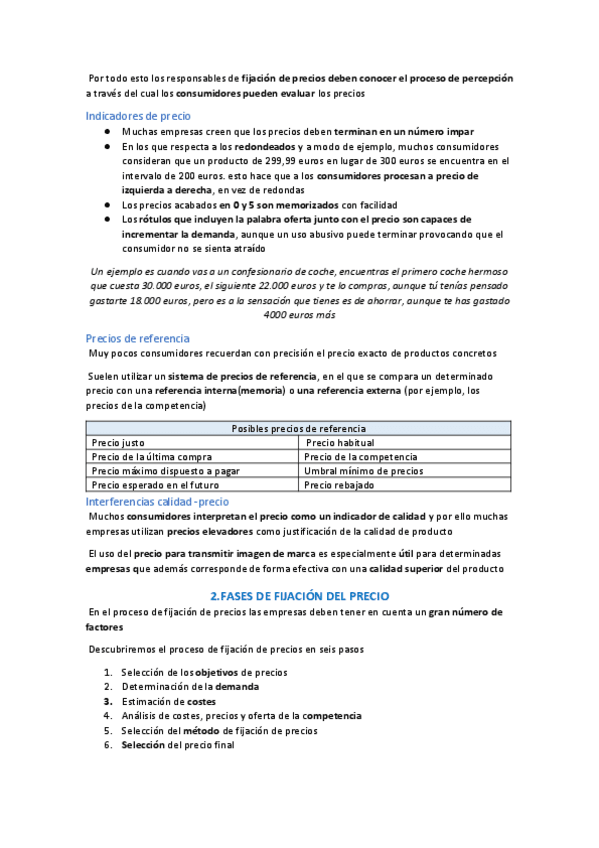 Por todo esto los responsables de fijación de precios deben conocer el proceso de percepción a través del cual los consumidores pueden evaluar los precios

Indicadores de precio

- Muchas empresas creen que los precios deben terminan en un número impar
- En los que respecta a los redondeados y a modo de ejemplo, muchos consumidores consideran que un producto de 299,99 euros en lugar de 300 euros se encuentra en el intervalo de 200 euros. esto hace que a los consumidores procesan a precio de izquierda a derecha, en vez de redondas
- Los precios acabados en 0 y 5 son memorizados con facilidad
- Los rótulos que incluyen la palabra oferta junto con el precio son capaces de incrementar la demanda, aunque un uso abusivo puede terminar provocando que el consumidor no se sienta atraído

Un ejemplo es cuando vas a un confesionario de coche, encuentras el primero coche hermoso que cuesta 30.000 euros, el siguiente 22.000 euros y te lo compras, aunque tú tenías pensado gastarte 18.000 euros, pero es a la sensación que tienes es de ahorrar, aunque te has gastado 4000 euros más

Precios de referencia

Muy pocos consumidores recuerdan con precisión el precio exacto de productos concretos

Suelen utilizar un sistema de precios de referencia, en el que se compara un determinado precio con una referencia interna(memoria) o una referencia externa (por ejemplo, los precios de la competencia)

| Posibles precios de referencia | |
|---|---|
| Precio justo | Precio habitual |
| Precio de la última compra | Precio de la competencia |
| Precio máximo dispuesto a pagar | Umbral mínimo de precios |
| Precio esperado en el futuro | Precio rebajado |

Interferencias calidad-precio

Muchos consumidores interpretan el precio como un indicador de calidad y por ello muchas empresas utilizan precios elevadores como justificación de la calidad de producto

El uso del precio para transmitir imagen de marca es especialmente útil para determinadas empresas que además corresponde de forma efectiva con una calidad superior del producto

2.FASES DE FIJACIÓN DEL PRECIO

En el proceso de fijación de precios las empresas deben tener en cuenta un gran número de factores

Descubriremos el proceso de fijación de precios en seis pasos

1. Selección de los objetivos de precios
2. Determinación de la demanda
3. Estimación de costes
4. Análisis de costes, precios y oferta de la competencia
5. Selección del método de fijación de precios
6. Selección del precio final